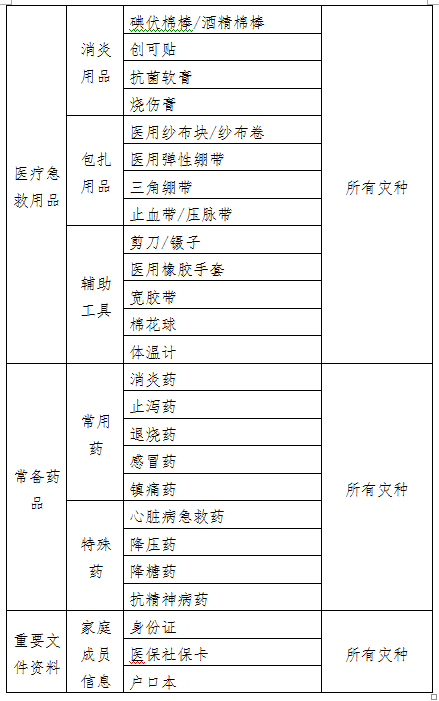 | 医疗急救用品 | 消炎用品 | 碘伏棉棒/酒精棉棒 | 所有灾种 |
|---|---|---|---|
| | | 创可贴 | |
| | | 抗菌软膏 | |
| | | 烧伤膏 | |
| | 包扎用品 | 医用纱布块/纱布卷 | |
| | | 医用弹性绷带 | |
| | | 三角绷带 | |
| | | 止血带/压脉带 | |
| | 辅助工具 | 剪刀/镊子 | |
| | | 医用橡胶手套 | |
| | | 宽胶带 | |
| | | 棉花球 | |
| | | 体温计 | |
| 常备药品 | 常用药 | 消炎药 | 所有灾种 |
| | | 止泻药 | |
| | | 退烧药 | |
| | | 感冒药 | |
| | | 镇痛药 | |
| | 特殊药 | 心脏病急救药 | |
| | | 降压药 | |
| | | 降糖药 | |
| | | 抗精神病药 | |
| 重要文件资料 | 家庭成员信息 | 身份证 | 所有灾种 |
| | | 医保社保卡 | |
| | | 户口本 | |